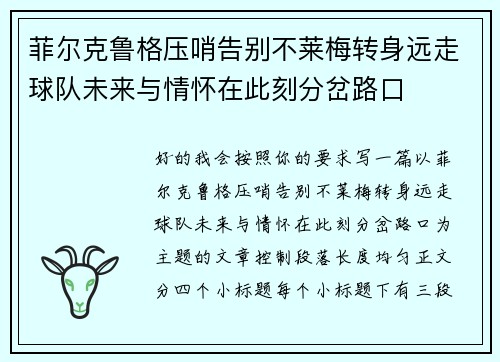 菲尔克鲁格压哨告别不莱梅转身远走球队未来与情怀在此刻分岔路口

好的我会按照你的要求写一篇以菲尔克鲁格压哨告别不莱梅转身远走球队未来与情怀在此刻分岔路口为主题的文章控制段落长度均匀正文分四个小标题每个小标题下有三段